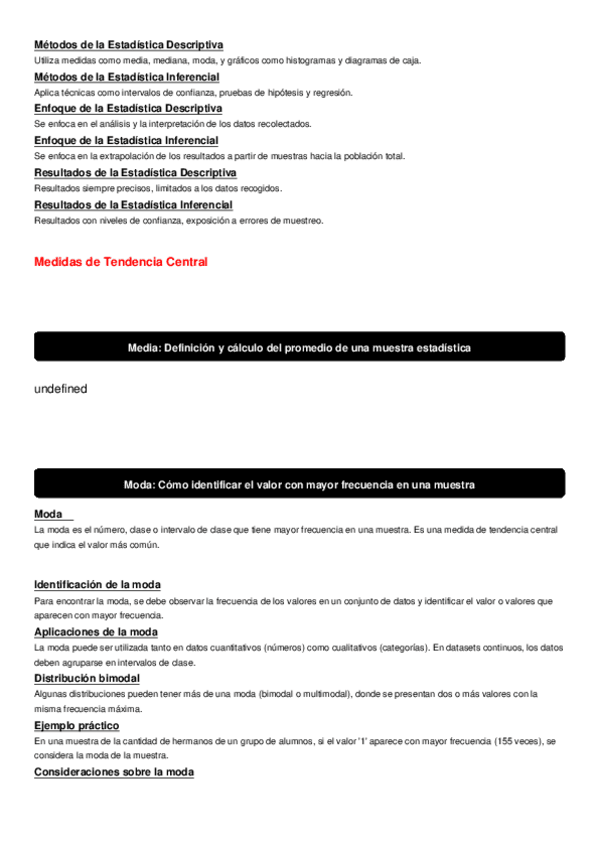 Métodos de la Estadística Descriptiva
Utiliza medidas como media, mediana, moda, y gráficos como histogramas y diagramas de caja.

Métodos de la Estadística Inferencial
Aplica técnicas como intervalos de confianza, pruebas de hipótesis y regresión.

Enfoque de la Estadística Descriptiva
Se enfoca en el análisis y la interpretación de los datos recolectados.

Enfoque de la Estadística Inferencial
Se enfoca en la extrapolación de los resultados a partir de muestras hacia la población total.

Resultados de la Estadística Descriptiva
Resultados siempre precisos, limitados a los datos recogidos.

Resultados de la Estadística Inferencial
Resultados con niveles de confianza, exposición a errores de muestreo.

Medidas de Tendencia Central

Media: Definición y cálculo del promedio de una muestra estadística

undefined

Moda: Cómo identificar el valor con mayor frecuencia en una muestra

Moda
La moda es el número, clase o intervalo de clase que tiene mayor frecuencia en una muestra. Es una medida de tendencia central que indica el valor más común.

Identificación de la moda
Para encontrar la moda, se debe observar la frecuencia de los valores en un conjunto de datos y identificar el valor o valores que aparecen con mayor frecuencia.

Aplicaciones de la moda
La moda puede ser utilizada tanto en datos cuantitativos (números) como cualitativos (categorías). En datasets continuos, los datos deben agruparse en intervalos de clase.

Distribución bimodal
Algunas distribuciones pueden tener más de una moda (bimodal o multimodal), donde se presentan dos o más valores con la misma frecuencia máxima.

Ejemplo práctico
En una muestra de la cantidad de hermanos de un grupo de alumnos, si el valor '1' aparece con mayor frecuencia (155 veces), se considera la moda de la muestra.

Consideraciones sobre la moda